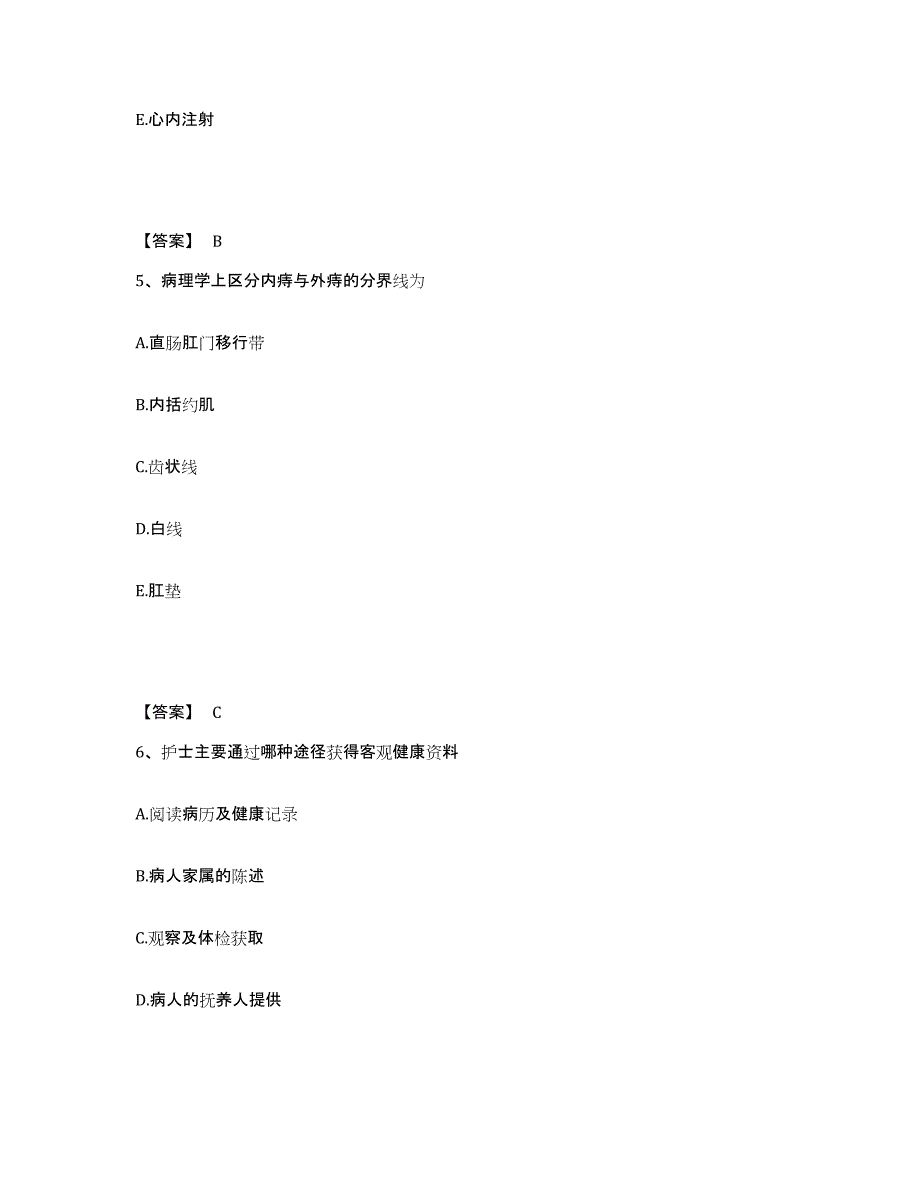 E.心内注射

【答案】 B

5、病理学上区分内痔与外痔的分界线为

A.直肠肛门移行带

B.内括约肌

C.齿状线

D.白线

E.肛垫

【答案】 C

6、护士主要通过哪种途径获得客观健康资料

A.阅读病历及健康记录

B.病人家属的陈述

C.观察及体检获取

D.病人的抚养人提供